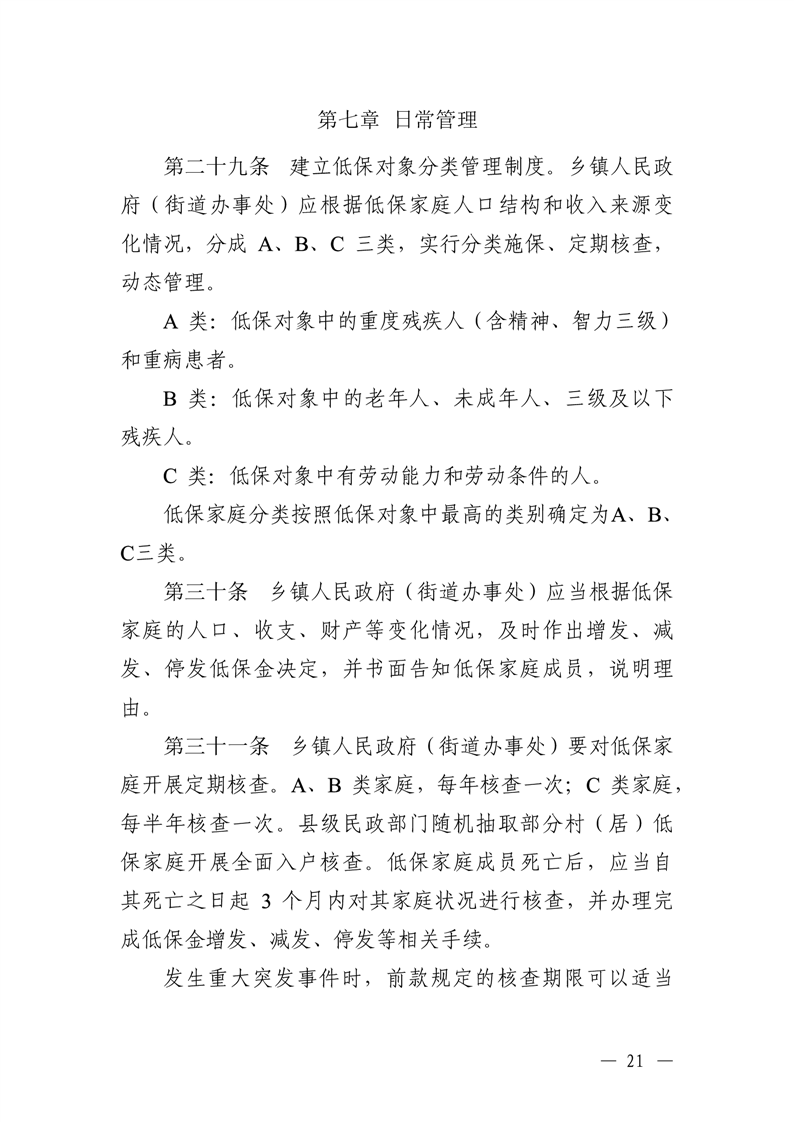 第七章 日常管理

第二十九条 建立低保对象分类管理制度。乡镇人民政府（街道办事处）应根据低保家庭人口结构和收入来源变化情况，分成 A、B、C 三类，实行分类施保、定期核查，动态管理。

A 类：低保对象中的重度残疾人（含精神、智力三级）和重病患者。

B 类：低保对象中的老年人、未成年人、三级及以下残疾人。

C 类：低保对象中有劳动能力和劳动条件的人。

低保家庭分类按照低保对象中最高的类别确定为A、B、C三类。

第三十条 乡镇人民政府（街道办事处）应当根据低保家庭的人口、收支、财产等变化情况，及时作出增发、减发、停发低保金决定，并书面告知低保家庭成员，说明理由。

第三十一条 乡镇人民政府（街道办事处）要对低保家庭开展定期核查。A、B 类家庭，每年核查一次；C 类家庭，每半年核查一次。县级民政部门随机抽取部分村（居）低保家庭开展全面入户核查。低保家庭成员死亡后，应当自其死亡之日起 3 个月内对其家庭状况进行核查，并办理完成低保金增发、减发、停发等相关手续。

发生重大突发事件时，前款规定的核查期限可以适当

— 21 —